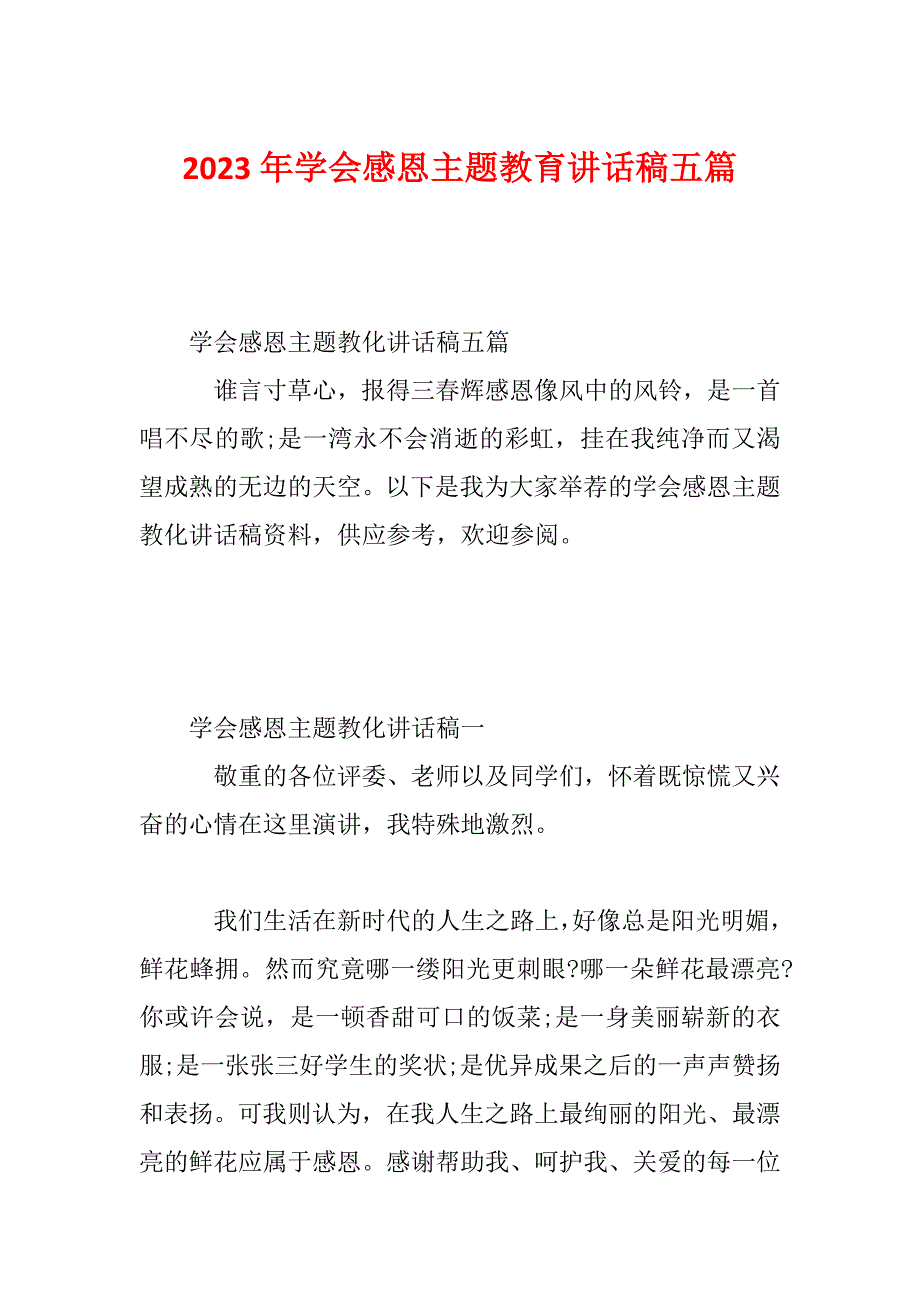 2023 年学会感恩主题教育讲话稿五篇

学会感恩主题教化讲话稿五篇

谁言寸草心，报得三春辉感恩像风中的风铃，是一首唱不尽的歌;是一湾永不会消逝的彩虹，挂在我纯净而又渴望成熟的无边的天空。以下是我为大家举荐的学会感恩主题教化讲话稿资料，供应参考，欢迎参阅。

学会感恩主题教化讲话稿一

敬重的各位评委、老师以及同学们，怀着既惊慌又兴奋的心情在这里演讲，我特殊地激烈。

我们生活在新时代的人生之路上，好像总是阳光明媚，鲜花蜂拥。然而究竟哪一缕阳光更刺眼?哪一朵鲜花最漂亮?你或许会说，是一顿香甜可口的饭菜;是一身美丽崭新的衣服;是一张张三好学生的奖状;是优异成果之后的一声声赞扬和表扬。可我则认为，在我人生之路上最绚丽的阳光、最漂亮的鲜花应属于感恩。感谢帮助我、呵护我、关爱的每一位